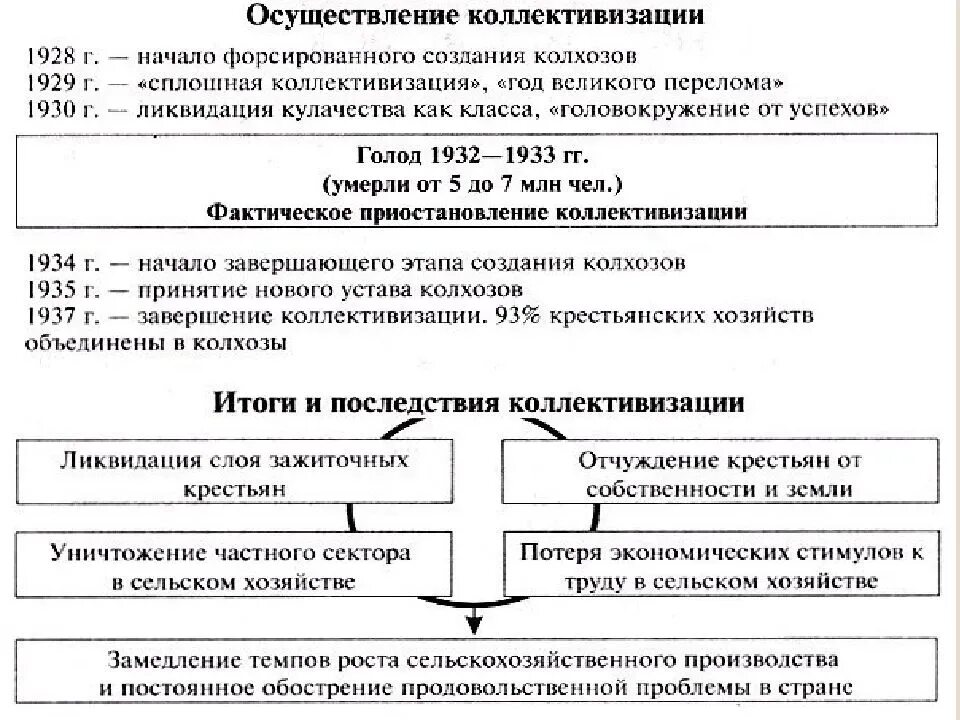 Осуществление коллективизации

1928 г. — начало форсированного создания колхозов
1929 г. — «сплошная коллективизация», «год великого перелома»
1930 г. — ликвидация кулачества как класса, «головокружение от успехов»

Голод 1932—1933 гг.
(умерли от 5 до 7 млн чел.)
Фактическое приостановление коллективизации

1934 г. — начало завершающего этапа создания колхозов
1935 г. — принятие нового устава колхозов
1937 г. — завершение коллективизации. 93% крестьянских хозяйств объединены в колхозы

Итоги и последствия коллективизации

Ликвидация слоя зажиточных крестьян

Отчуждение крестьян от собственности и земли

Уничтожение частного сектора в сельском хозяйстве

Потеря экономических стимулов к труду в сельском хозяйстве

Замедление темпов роста сельскохозяйственного производства и постоянное обострение продовольственной проблемы в стране